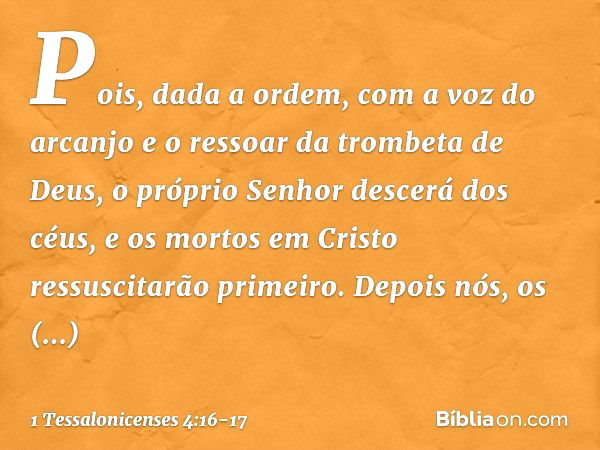 Pois, dada a ordem, com a voz do arcanjo e o ressoar da trombeta de Deus, o próprio Senhor descerá dos céus, e os mortos em Cristo ressuscitarão primeiro. Depois nós, os (...)

1 Tessalonicenses 4:16-17

Bíbliaon.com